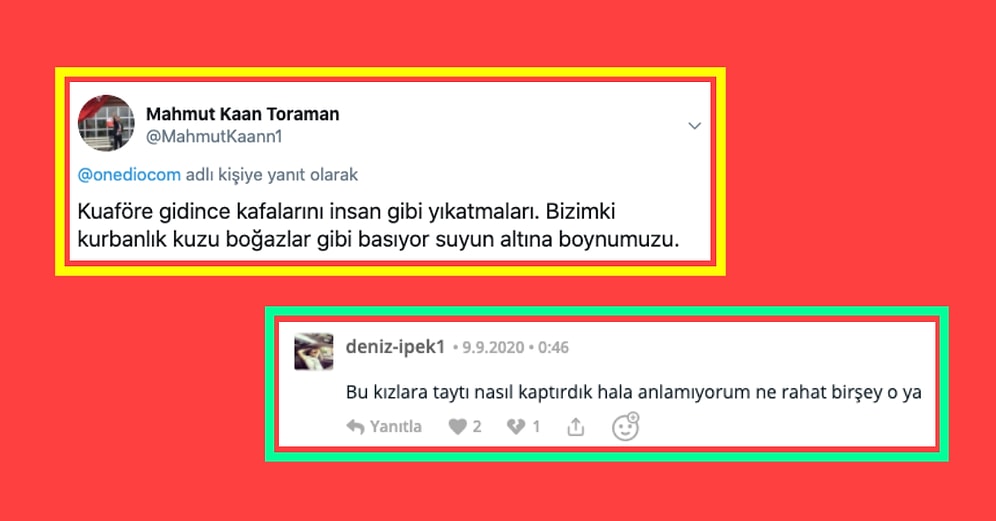 Mahmut Kaan Toraman
@MahmutKaann1

@onediocom adlı kişiye yanıt olarak

Kuaföre gidince kafalarını insan gibi yıkatmaları. Bizimki kurbanlık kuzu boğazlar gibi basıyor suyun altına boynumuzu.

deniz-ipek1 • 9.9.2020 • 0:46

Bu kızlara taytı nasıl kaptırdık hala anlamıyorum ne rahat birşey o ya

Yanıtla 2 1